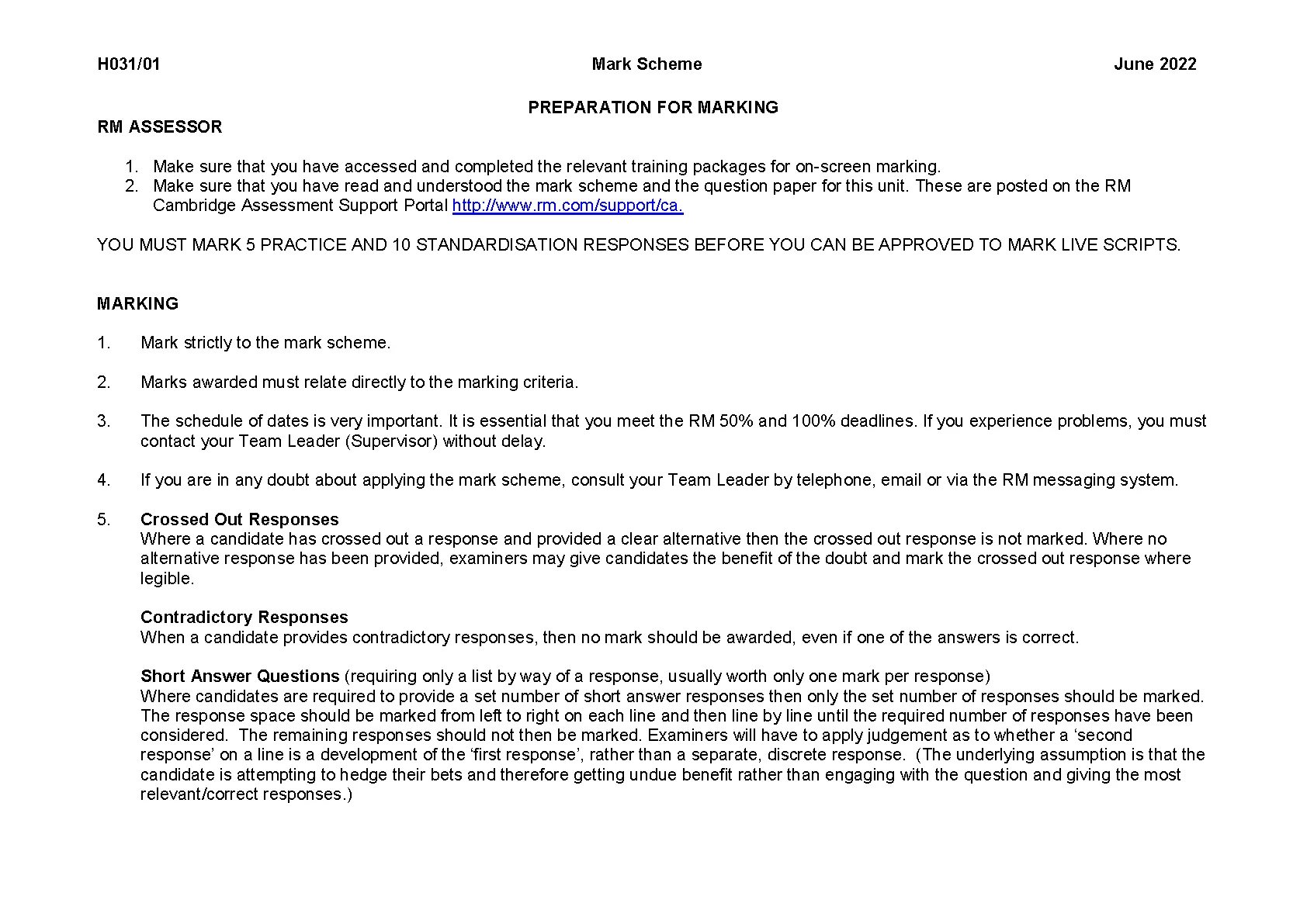 H031/01 Mark Scheme June 2022

PREPARATION FOR MARKING

RM ASSESSOR

1. Make sure that you have accessed and completed the relevant training packages for on-screen marking.
2. Make sure that you have read and understood the mark scheme and the question paper for this unit. These are posted on the RM Cambridge Assessment Support Portal http://www.rm.com/support/ca.

YOU MUST MARK 5 PRACTICE AND 10 STANDARDISATION RESPONSES BEFORE YOU CAN BE APPROVED TO MARK LIVE SCRIPTS.

MARKING

1. Mark strictly to the mark scheme.

2. Marks awarded must relate directly to the marking criteria.

3. The schedule of dates is very important. It is essential that you meet the RM 50% and 100% deadlines. If you experience problems, you must contact your Team Leader (Supervisor) without delay.

4. If you are in any doubt about applying the mark scheme, consult your Team Leader by telephone, email or via the RM messaging system.

5. Crossed Out Responses
Where a candidate has crossed out a response and provided a clear alternative then the crossed out response is not marked. Where no alternative response has been provided, examiners may give candidates the benefit of the doubt and mark the crossed out response where legible.

Contradictory Responses
When a candidate provides contradictory responses, then no mark should be awarded, even if one of the answers is correct.

Short Answer Questions (requiring only a list by way of a response, usually worth only one mark per response)
Where candidates are required to provide a set number of short answer responses then only the set number of responses should be marked. The response space should be marked from left to right on each line and then line by line until the required number of responses have been considered. The remaining responses should not then be marked. Examiners will have to apply judgement as to whether a ‘second response’ on a line is a development of the ‘first response’, rather than a separate, discrete response. (The underlying assumption is that the candidate is attempting to hedge their bets and therefore getting undue benefit rather than engaging with the question and giving the most relevant/correct responses.)